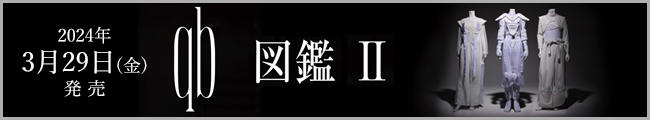 2024年
3月29日(金)
発売

qb

図鑑 II